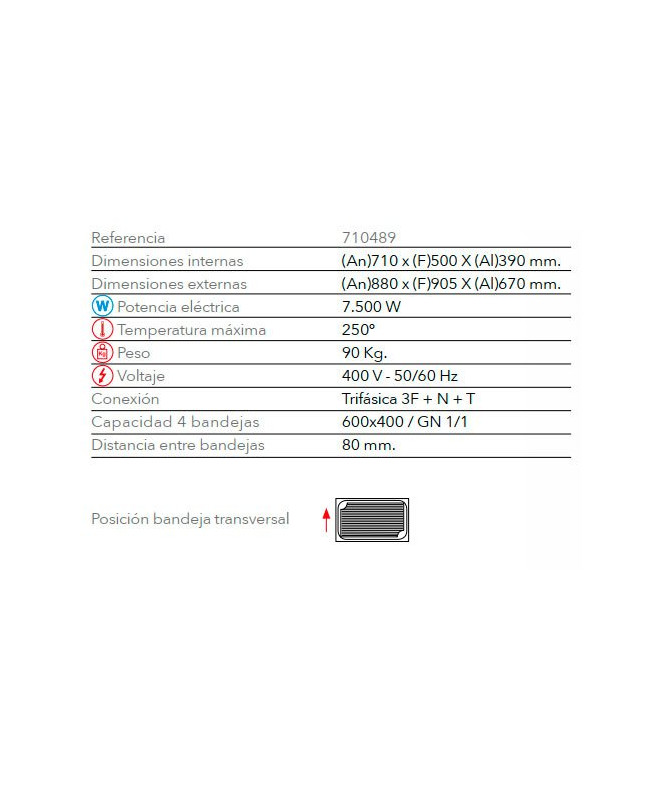 | Referencia | 710489 |
|---|---|
| Dimensiones internas | (An)710 x (F)500 X (Al)390 mm. |
| Dimensiones externas | (An)880 x (F)905 X (Al)670 mm. |
| W Potencia eléctrica | 7.500 W |
| Temperatura máxima | 250° |
| Kg Peso | 90 Kg. |
| Voltaje | 400 V - 50/60 Hz |
| Conexión | Trifásica 3F + N + T |
| Capacidad 4 bandejas | 600x400 / GN 1/1 |
| Distancia entre bandejas | 80 mm. |

Posición bandeja transversal